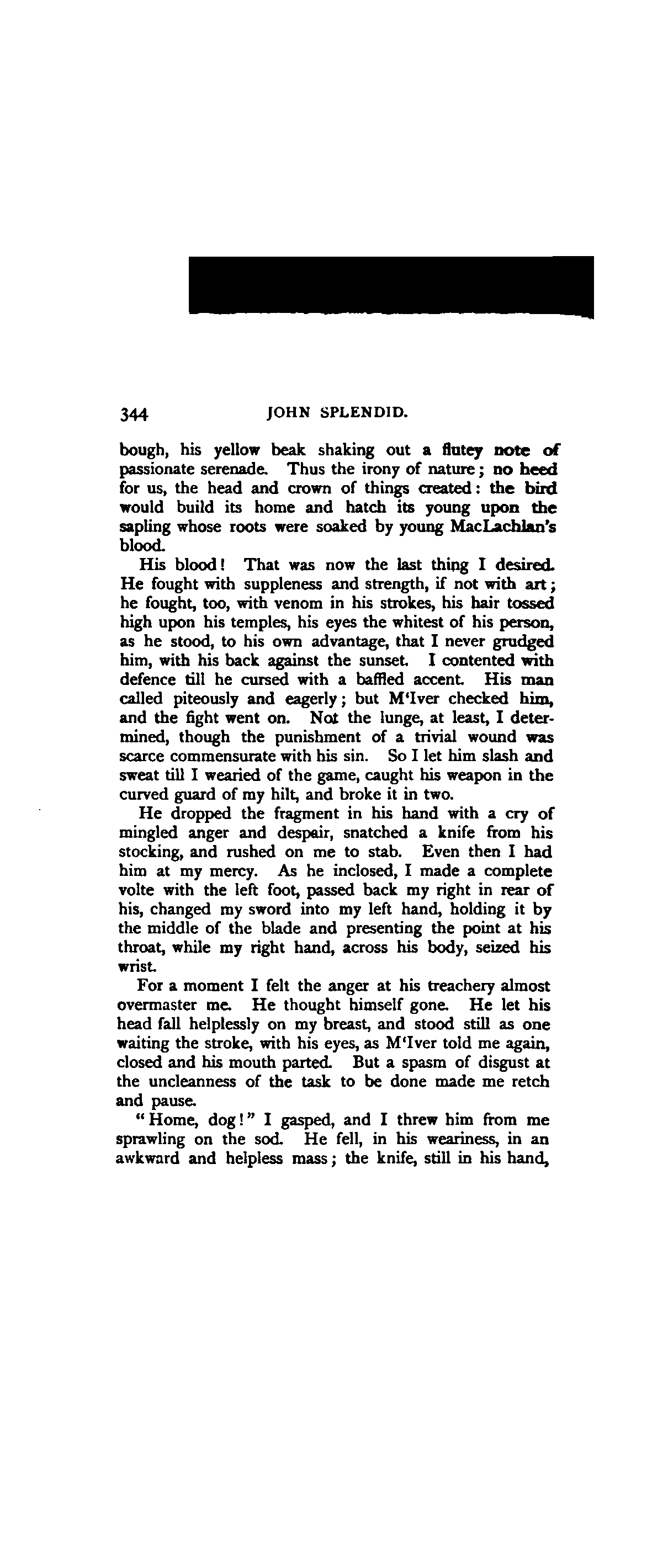 344 JOHN SPLENDID.

bough, his yellow beak shaking out a flutey note of passionate serenade. Thus the irony of nature; no heed for us, the head and crown of things created: the bird would build its home and hatch its young upon the sapling whose roots were soaked by young MacLachlan's blood.

His blood! That was now the last thing I desired. He fought with suppleness and strength, if not with art; he fought, too, with venom in his strokes, his hair tossed high upon his temples, his eyes the whitest of his person, as he stood, to his own advantage, that I never grudged him, with his back against the sunset. I contented with defence till he cursed with a baffled accent. His man called piteously and eagerly; but M'Iver checked him, and the fight went on. Not the lunge, at least, I determined, though the punishment of a trivial wound was scarce commensurate with his sin. So I let him slash and sweat till I wearied of the game, caught his weapon in the curved guard of my hilt, and broke it in two.

He dropped the fragment in his hand with a cry of mingled anger and despair, snatched a knife from his stocking, and rushed on me to stab. Even then I had him at my mercy. As he inclosed, I made a complete volte with the left foot, passed back my right in rear of his, changed my sword into my left hand, holding it by the middle of the blade and presenting the point at his throat, while my right hand, across his body, seized his wrist.

For a moment I felt the anger at his treachery almost overmaster me. He thought himself gone. He let his head fall helplessly on my breast, and stood still as one waiting the stroke, with his eyes, as M'Iver told me again, closed and his mouth parted. But a spasm of disgust at the uncleanness of the task to be done made me retch and pause.

"Home, dog!" I gasped, and I threw him from me sprawling on the sod. He fell, in his weariness, in an awkward and helpless mass; the knife, still in his hand,